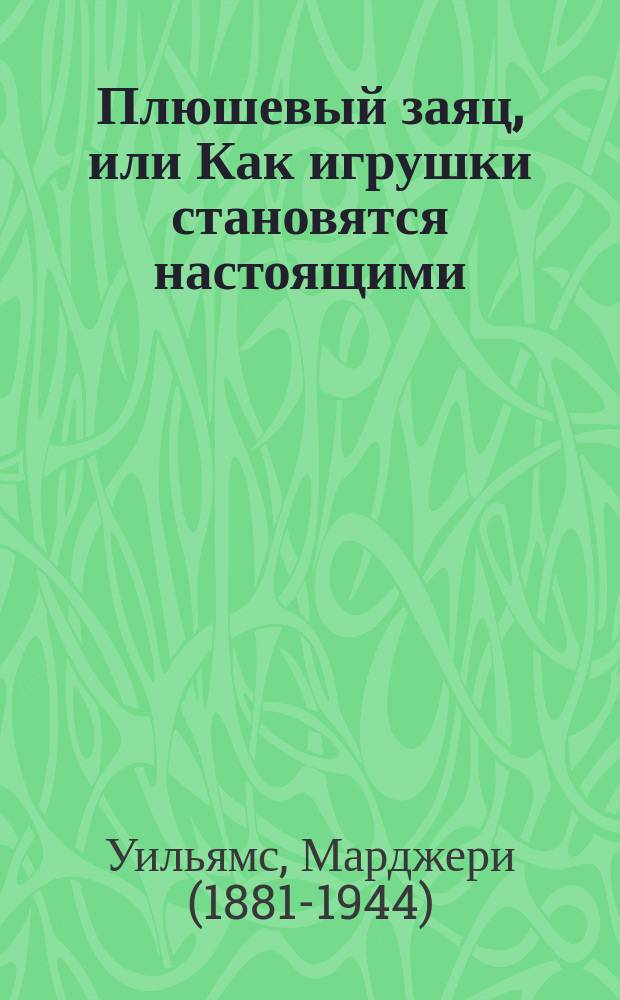 Плюшевый заяц, или Как игрушки становятся настоящими

Уильямс, Марджери (1881-1944)